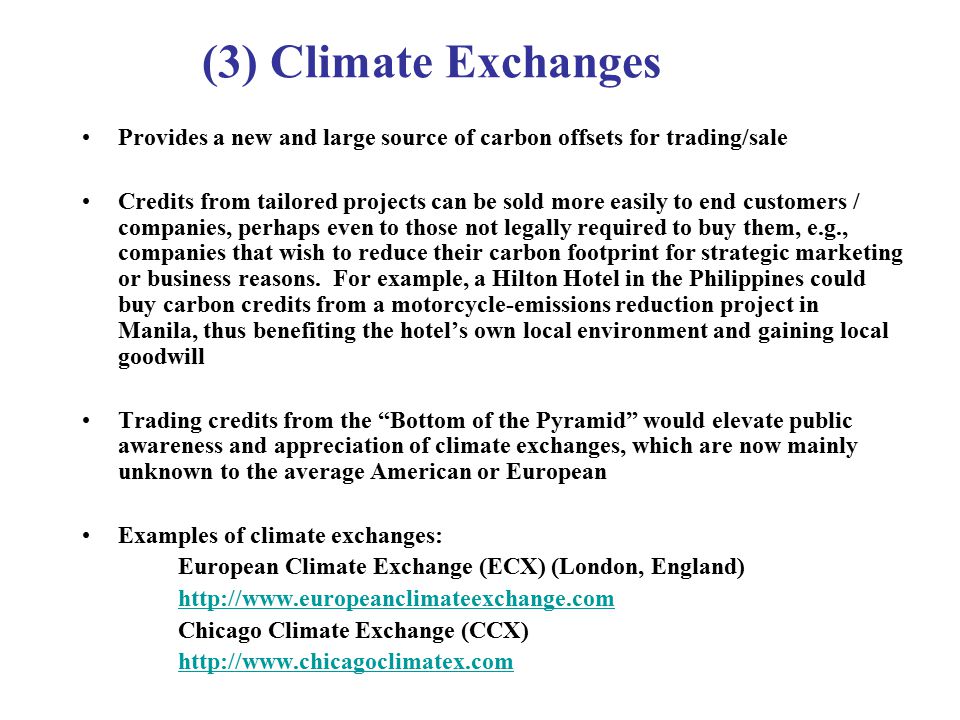 (3) Climate Exchanges

• Provides a new and large source of carbon offsets for trading/sale

• Credits from tailored projects can be sold more easily to end customers / companies, perhaps even to those not legally required to buy them, e.g., companies that wish to reduce their carbon footprint for strategic marketing or business reasons. For example, a Hilton Hotel in the Philippines could buy carbon credits from a motorcycle-emissions reduction project in Manila, thus benefiting the hotel's own local environment and gaining local goodwill

• Trading credits from the "Bottom of the Pyramid" would elevate public awareness and appreciation of climate exchanges, which are now mainly unknown to the average American or European

• Examples of climate exchanges:
European Climate Exchange (ECX) (London, England)
http://www.europeanclimateexchange.com
Chicago Climate Exchange (CCX)
http://www.chicagoclimatex.com